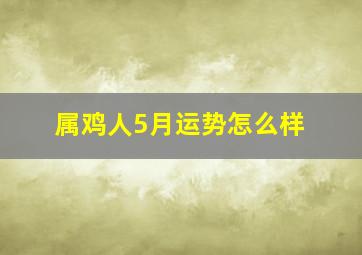 属鸡人5月运势怎么样